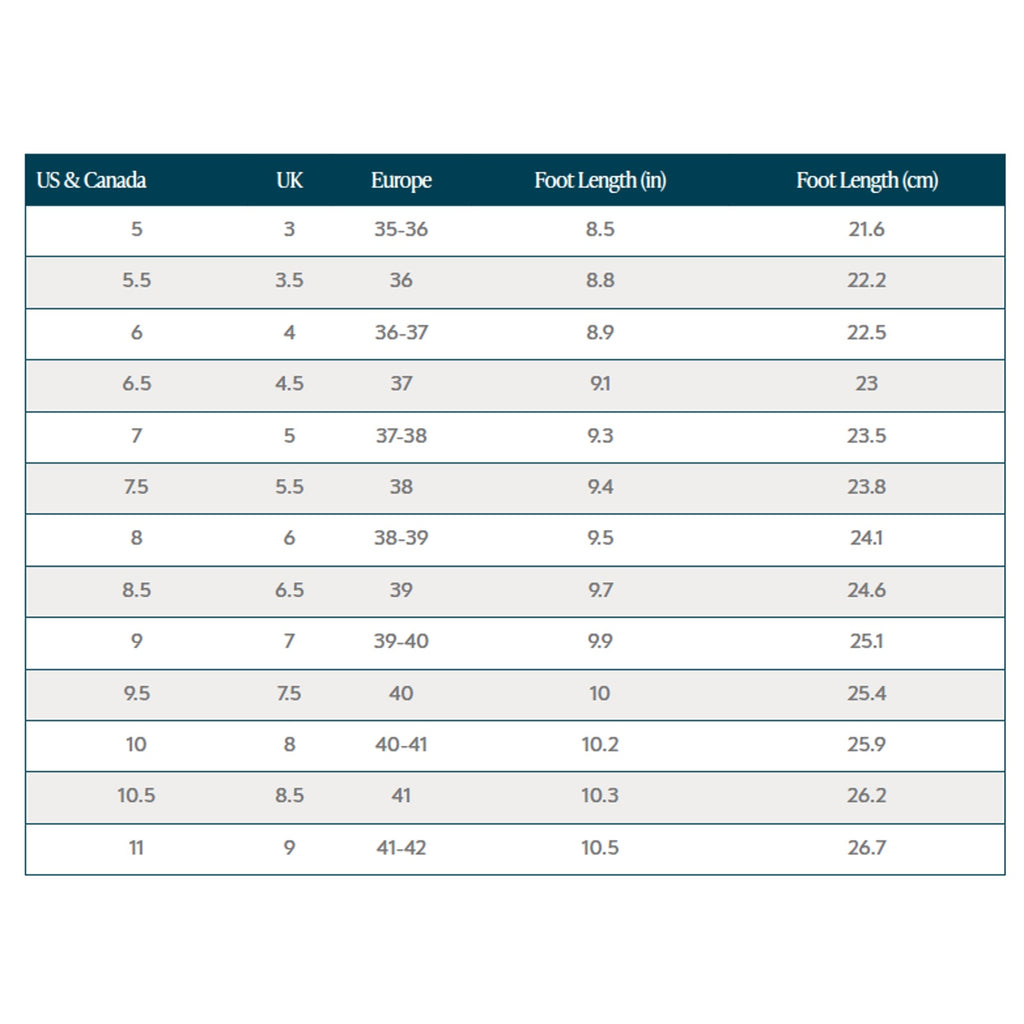 | US & Canada | UK | Europe | Foot Length (in) | Foot Length (cm) |
|---|---|---|---|---|
| 5 | 3 | 35-36 | 8.5 | 21.6 |
| 5.5 | 3.5 | 36 | 8.8 | 22.2 |
| 6 | 4 | 36-37 | 8.9 | 22.5 |
| 6.5 | 4.5 | 37 | 9.1 | 23 |
| 7 | 5 | 37-38 | 9.3 | 23.5 |
| 7.5 | 5.5 | 38 | 9.4 | 23.8 |
| 8 | 6 | 38-39 | 9.5 | 24.1 |
| 8.5 | 6.5 | 39 | 9.7 | 24.6 |
| 9 | 7 | 39-40 | 9.9 | 25.1 |
| 9.5 | 7.5 | 40 | 10 | 25.4 |
| 10 | 8 | 40-41 | 10.2 | 25.9 |
| 10.5 | 8.5 | 41 | 10.3 | 26.2 |
| 11 | 9 | 41-42 | 10.5 | 26.7 |